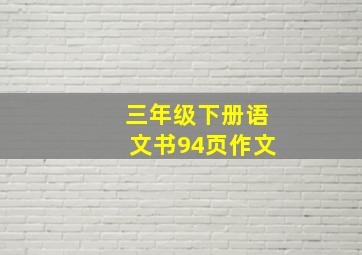 三年级下册语文书94页作文